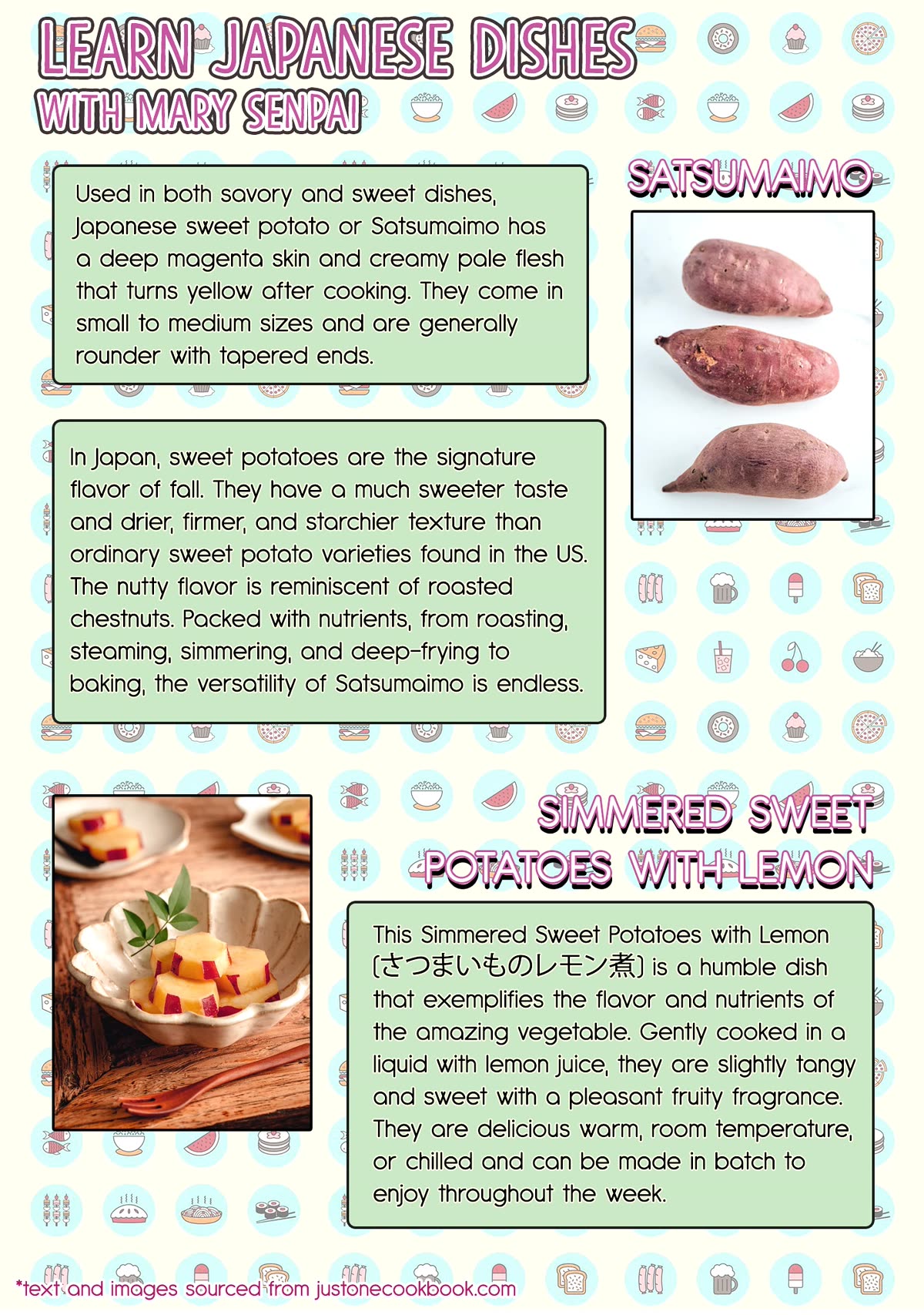 LEARN JAPANESE DISHES
WITH MARY SENPAI

Used in both savory and sweet dishes, Japanese sweet potato or Satsumaimo has a deep magenta skin and creamy pale flesh that turns yellow after cooking. They come in small to medium sizes and are generally rounder with tapered ends.

SATSUMAIMO

In Japan, sweet potatoes are the signature flavor of fall. They have a much sweeter taste and drier, firmer, and starchier texture than ordinary sweet potato varieties found in the US. The nutty flavor is reminiscent of roasted chestnuts. Packed with nutrients, from roasting, steaming, simmering, and deep-frying to baking, the versatility of Satsumaimo is endless.

SIMMERED SWEET POTATOES WITH LEMON

This Simmered Sweet Potatoes with Lemon (さつまいものレモン煮) is a humble dish that exemplifies the flavor and nutrients of the amazing vegetable. Gently cooked in a liquid with lemon juice, they are slightly tangy and sweet with a pleasant fruity fragrance. They are delicious warm, room temperature, or chilled and can be made in batch to enjoy throughout the week.

*text and images sourced from justonecookbook.com